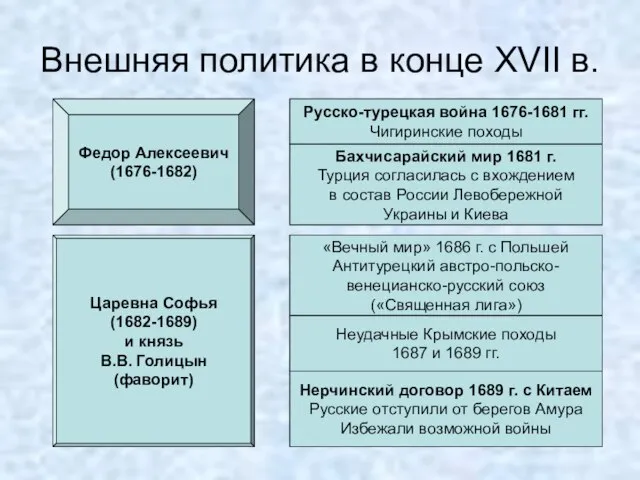 Внешняя политика в конце XVII в.

Федор Алексеевич
(1676-1682)

Русско-турецкая война 1676-1681 гг.
Чигиринские походы

Бахчисарайский мир 1681 г.
Турция согласилась с вхождением в состав России Левобережной Украины и Киева

Царевна Софья
(1682-1689)
и князь
В.В. Голицын
(фаворит)

«Вечный мир» 1686 г. с Польшей
Антитурецкий австро-польско-венецианско-русский союз
(«Священная лига»)

Неудачные Крымские походы
1687 и 1689 гг.

Нерчинский договор 1689 г. с Китаем
Русские отступили от берегов Амура
Избежали возможной войны